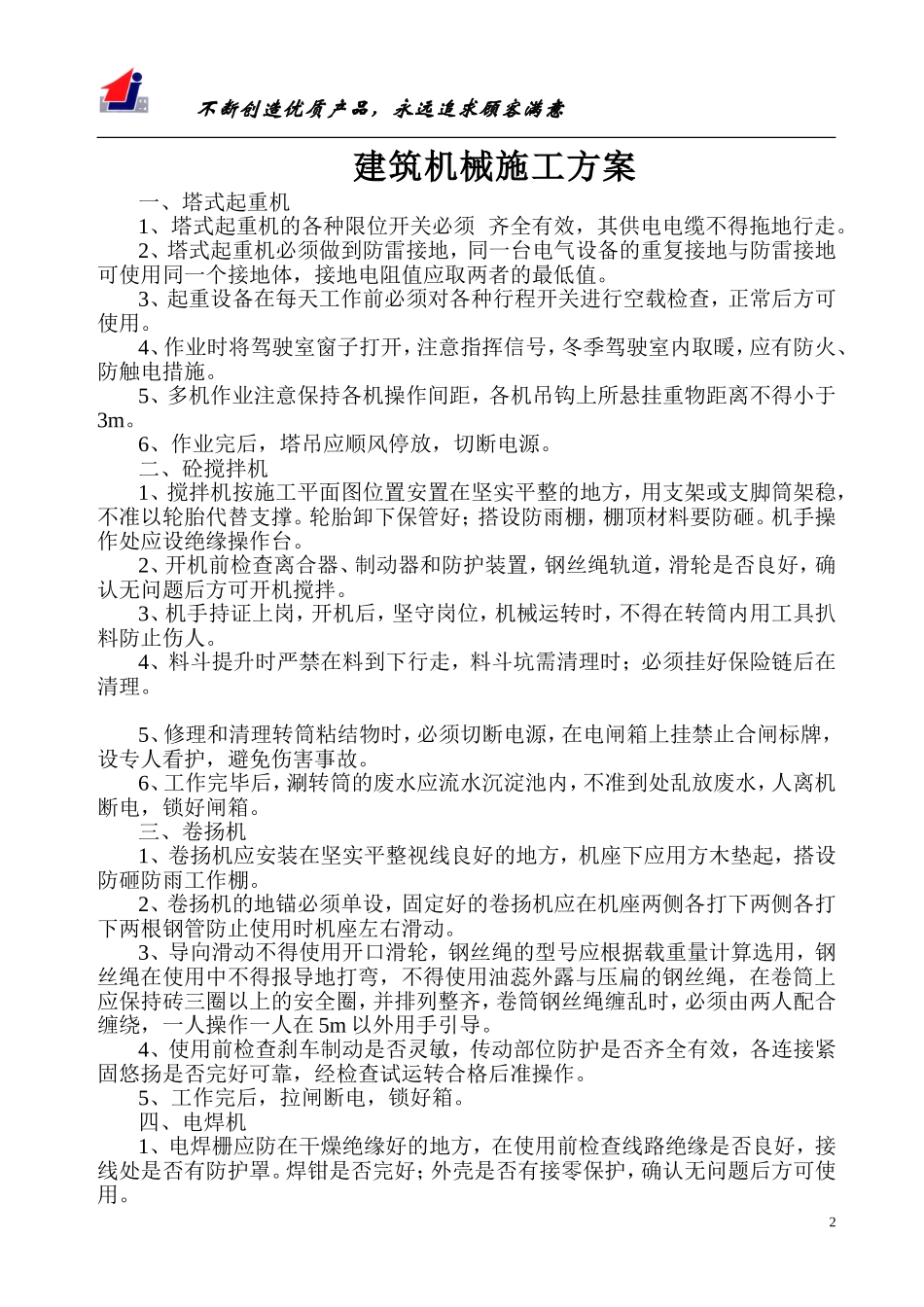 不断创造优质产品，永远追求顾客满意

建筑机械施工方案

一、塔式起重机

1、塔式起重机的各种限位开关必须 齐全有效，其供电电缆不得拖地行走。

2、塔式起重机必须做到防雷接地，同一台电气设备的重复接地与防雷接地可使用同一个接地体，接地电阻值应取两者的最低值。

3、起重设备在每天工作前必须对各种行程开关进行空载检查，正常后方可使用。

4、作业时将驾驶室窗子打开，注意指挥信号，冬季驾驶室内取暖，应有防火、防触电措施。

5、多机作业注意保持各机操作间距，各机吊钩上所悬挂重物距离不得小于3m。

6、作业完后，塔吊应顺风停放，切断电源。

二、砼搅拌机

1、搅拌机按施工平面图位置安置在坚实平整的地方，用支架或支脚筒架稳，不准以轮胎代替支撑。轮胎卸下保管好；搭设防雨棚，棚顶材料要防砸。机手操作处应设绝缘操作台。

2、开机前检查离合器、制动器和防护装置，钢丝绳轨道，滑轮是否良好，确认无问题后方可开机搅拌。

3、机手持证上岗，开机后，坚守岗位，机械运转时，不得在转筒内用工具扒料防止伤人。

4、料斗提升时严禁在料到下行走，料斗坑需清理时；必须挂好保险链后在清理。

5、修理和清理转筒粘结物时，必须切断电源，在电闸箱上挂禁止合闸标牌，设专人看护，避免伤害事故。

6、工作完毕后，涮转筒的废水应流水沉淀池内，不准到处乱放废水，人离机断电，锁好闸箱。

三、卷扬机

1、卷扬机应安装在坚实平整视线良好的地方，机座下应用方木垫起，搭设防砸防雨工作棚。

2、卷扬机的地锚必须单设，固定好的卷扬机应在机座两侧各打下两侧各打下两根钢管防止使用时机座左右滑动。

3、导向滑动不得使用开口滑轮，钢丝绳的型号应根据载重量计算选用，钢丝绳在使用中不得报导地打弯，不得使用油蕊外露与压扁的钢丝绳，在卷筒上应保持砖三圈以上的安全圈，并排列整齐，卷筒钢丝绳缠乱时，必须由两人配合缠绕，一人操作一人在5m以外用手引导。

4、使用前检查刹车制动是否灵敏，传动部位防护是否齐全有效，各连接紧固悠扬是否完好可靠，经检查试运转合格后准操作。

5、工作完后，拉闸断电，锁好箱。

四、电焊机

1、电焊栅应防在干燥绝缘好的地方，在使用前检查线路绝缘是否良好，接线处是否有防护罩。焊钳是否完好；外壳是否有接零保护，确认无问题后方可使用。

2